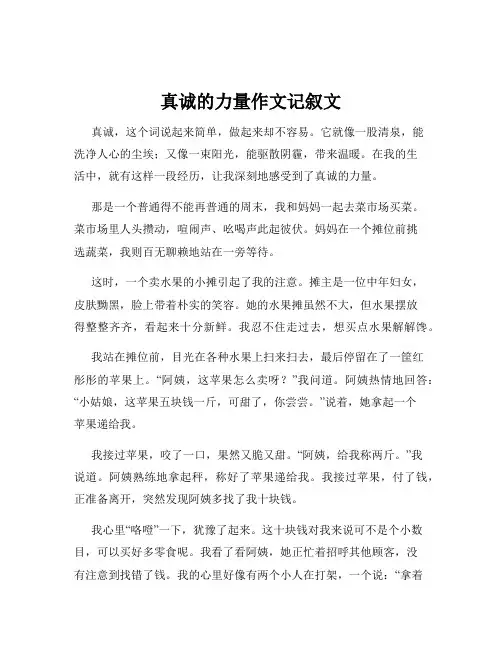 真诚的力量作文记叙文

真诚，这个词说起来简单，做起来却不容易。它就像一股清泉，能洗净人心的尘埃；又像一束阳光，能驱散阴霾，带来温暖。在我的生活中，就有这样一段经历，让我深刻地感受到了真诚的力量。

那是一个普通得不能再普通的周末，我和妈妈一起去菜市场买菜。菜市场里人头攒动，喧闹声、吆喝声此起彼伏。妈妈在一个摊位前挑选蔬菜，我则百无聊赖地站在一旁等待。

这时，一个卖水果的小摊引起了我的注意。摊主是一位中年妇女，皮肤黝黑，脸上带着朴实的笑容。她的水果摊虽然不大，但水果摆放得整整齐齐，看起来十分新鲜。我忍不住走过去，想买点水果解解馋。

我站在摊位前，目光在各种水果上扫来扫去，最后停留在了一筐红彤彤的苹果上。“阿姨，这苹果怎么卖呀？”我问道。阿姨热情地回答：“小姑娘，这苹果五块钱一斤，可甜了，你尝尝。”说着，她拿起一个苹果递给我。

我接过苹果，咬了一口，果然又脆又甜。“阿姨，给我称两斤。”我说道。阿姨熟练地拿起秤，称好了苹果递给我。我接过苹果，付了钱，正准备离开，突然发现阿姨多找了我十块钱。

我心里“咯噔”一下，犹豫了起来。这十块钱对我来说可不是个小数目，可以买好多零食呢。我看了看阿姨，她正忙着招呼其他顾客，没有注意到找错了钱。我的心里好像有两个小人在打架，一个说：“拿着